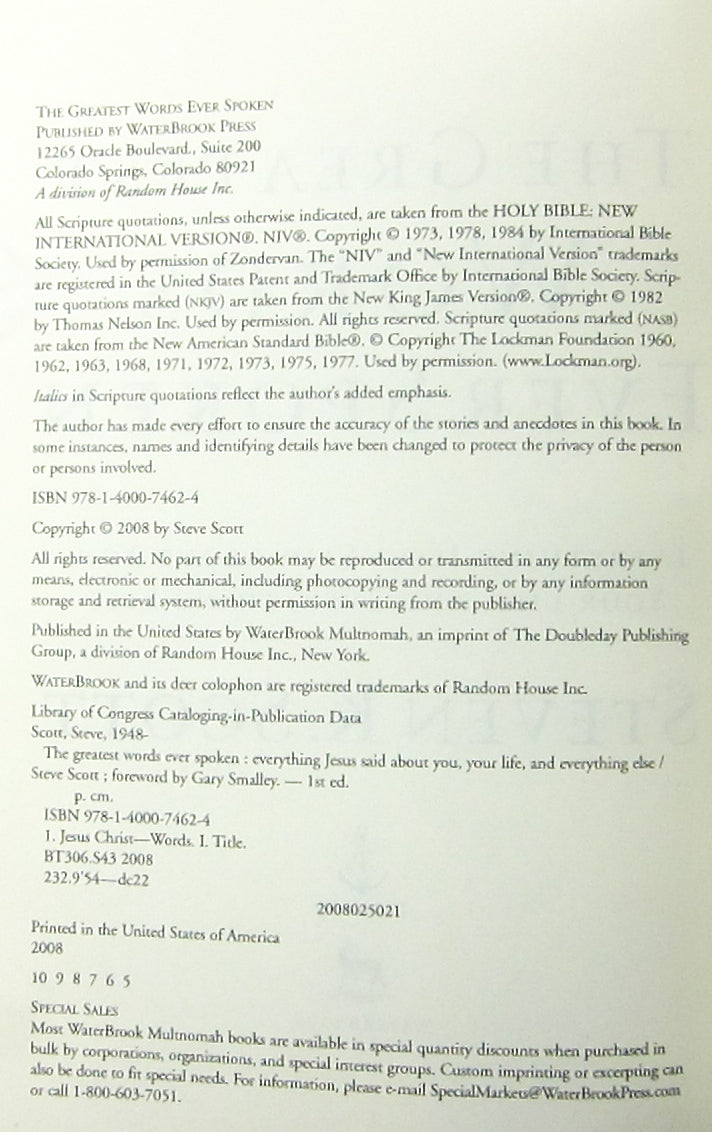 THE GREATEST WORDS EVER SPOKEN
PUBLISHED BY WATERBROOK PRESS
12265 Oracle Boulevard., Suite 200
Colorado Springs, Colorado 80921
A division of Random House Inc.

All Scripture quotations, unless otherwise indicated, are taken from the HOLY BIBLE: NEW INTERNATIONAL VERSION®. NIV®. Copyright © 1973, 1978, 1984 by International Bible Society. Used by permission of Zondervan. The "NIV" and "New International Version" trademarks are registered in the United States Patent and Trademark Office by International Bible Society. Scripture quotations marked (NKJV) are taken from the New King James Version®. Copyright © 1982 by Thomas Nelson Inc. Used by permission. All rights reserved. Scripture quotations marked (NASB) are taken from the New American Standard Bible®. © Copyright The Lockman Foundation 1960, 1962, 1963, 1968, 1971, 1972, 1973, 1975, 1977. Used by permission. (www.Lockman.org).

Italics in Scripture quotations reflect the author's added emphasis.

The author has made every effort to ensure the accuracy of the stories and anecdotes in this book. In some instances, names and identifying details have been changed to protect the privacy of the person or persons involved.

ISBN 978-1-4000-7462-4

Copyright © 2008 by Steve Scott

All rights reserved. No part of this book may be reproduced or transmitted in any form or by any means, electronic or mechanical, including photocopying and recording, or by any information storage and retrieval system, without permission in writing from the publisher.

Published in the United States by WaterBrook Multnomah, an imprint of The Doubleday Publishing Group, a division of Random House Inc., New York.

WATERBROOK and its deer colophon are registered trademarks of Random House Inc.

Library of Congress Cataloging-in-Publication Data
Scott, Steve, 1948-
The greatest words ever spoken : everything Jesus said about you, your life, and everything else / Steve Scott ; foreword by Gary Smalley. — 1st ed.
p. cm.
ISBN 978-1-4000-7462-4
1. Jesus Christ—Words. I. Title.
BT306.S43 2008
232.9'54—dc22

2008025021

Printed in the United States of America
2008

10 9 8 7 6 5

SPECIAL SALES
Most WaterBrook Multnomah books are available in special quantity discounts when purchased in bulk by corporations, organizations, and special interest groups. Custom imprinting or excerpting can also be done to fit special needs. For information, please e-mail SpecialMarkets@WaterBrookPress.com or call 1-800-603-7051.